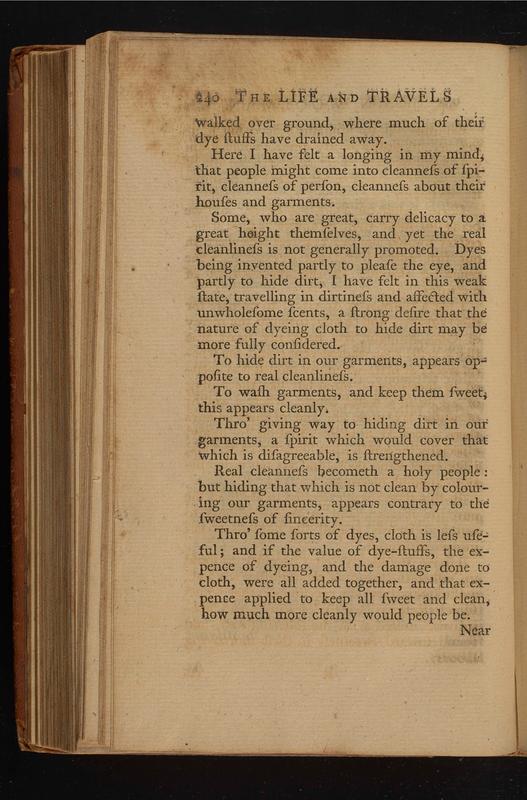 240 THE LIFE AND TRAVELS

walked over ground, where much of their dye ſtuffs have drained away.

Here I have felt a longing in my mind, that people might come into cleanneſs of ſpirit, cleanneſs of perſon, cleanneſs about their houſes and garments.

Some, who are great, carry delicacy to a great height themſelves, and yet the real cleanlineſs is not generally promoted. Dyes being invented partly to pleaſe the eye, and partly to hide dirt, I have felt in this weak ſtate, travelling in dirtineſs and affected with unwholeſome ſcents, a ſtrong deſire that the nature of dyeing cloth to hide dirt may be more fully conſidered.

To hide dirt in our garments, appears oppoſite to real cleanlineſs.

To waſh garments, and keep them ſweet, this appears cleanly.

Thro' giving way to hiding dirt in our garments, a ſpirit which would cover that which is diſagreeable, is ſtrengthened.

Real cleanneſs becometh a holy people: but hiding that which is not clean by colouring our garments, appears contrary to the ſweetneſs of ſincerity.

Thro' ſome ſorts of dyes, cloth is leſs uſeful; and if the value of dye-ſtuffs, the expence of dyeing, and the damage done to cloth, were all added together, and that expence applied to keep all ſweet and clean, how much more cleanly would people be.

Near